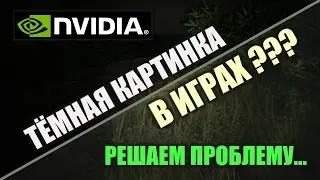 NVIDIA.

ТЁМНАЯ КАРТИНКА

В ИГРАХ ???

РЕШАЕМ ПРОБЛЕМУ...